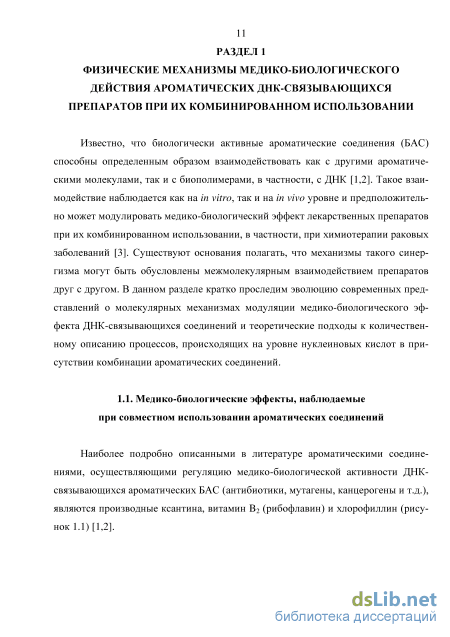 11

РАЗДЕЛ 1

ФИЗИЧЕСКИЕ МЕХАНИЗМЫ МЕДИКО-БИОЛОГИЧЕСКОГО ДЕЙСТВИЯ АРОМАТИЧЕСКИХ ДНК-СВЯЗЫВАЮЩИХСЯ ПРЕПАРАТОВ ПРИ ИХ КОМБИНИРОВАННОМ ИСПОЛЬЗОВАНИИ

Известно, что биологически активные ароматические соединения (БАС) способны определенным образом взаимодействовать как с другими ароматическими молекулами, так и с биополимерами, в частности, с ДНК [1,2]. Такое взаимодействие наблюдается как на in vitro, так и на in vivo уровне и предположительно может модулировать медико-биологический эффект лекарственных препаратов при их комбинированном использовании, в частности, при химиотерапии раковых заболеваний [3]. Существуют основания полагать, что механизмы такого синергизма могут быть обусловлены межмолекулярным взаимодействием препаратов друг с другом. В данном разделе кратко проследим эволюцию современных представлений о молекулярных механизмах модуляции медико-биологического эффекта ДНК-связывающихся соединений и теоретические подходы к количественному описанию процессов, происходящих на уровне нуклеиновых кислот в присутствии комбинации ароматических соединений.

1.1. Медико-биологические эффекты, наблюдаемые при совместном использовании ароматических соединений

Наиболее подробно описанными в литературе ароматическими соединениями, осуществляющими регуляцию медико-биологической активности ДНК-связывающихся ароматических БАС (антибиотики, мутагены, канцерогены и т.д.), являются производные ксантина, витамин $B_2$ (рибофлавин) и хлорофиллин (рисунок 1.1) [1,2].

dsLib.net
библиотека диссертаций